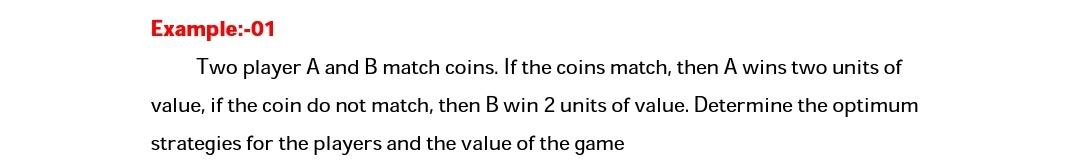 Example:-01

Two player A and B match coins. If the coins match, then A wins two units of value, if the coin do not match, then B win 2 units of value. Determine the optimum strategies for the players and the value of the game